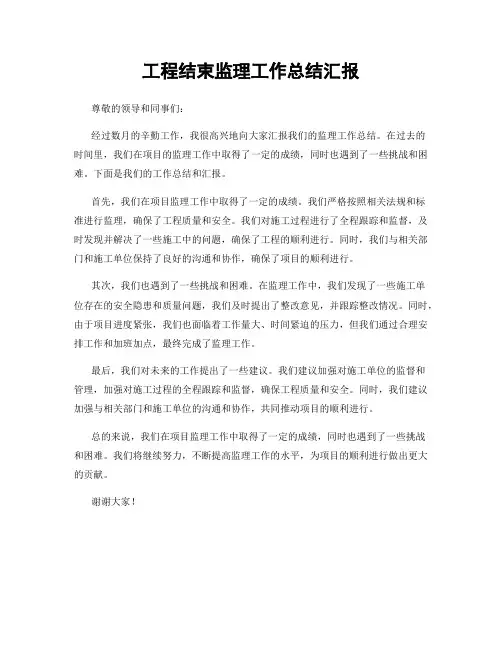 工程结束监理工作总结汇报

尊敬的领导和同事们：

经过数月的辛勤工作，我很高兴地向大家汇报我们的监理工作总结。在过去的时间里，我们在项目的监理工作中取得了一定的成绩，同时也遇到了一些挑战和困难。下面是我们的工作总结和汇报。

首先，我们在项目监理工作中取得了一定的成绩。我们严格按照相关法规和标准进行监理，确保了工程质量和安全。我们对施工过程进行了全程跟踪和监督，及时发现并解决了一些施工中的问题，确保了工程的顺利进行。同时，我们与相关部门和施工单位保持了良好的沟通和协作，确保了项目的顺利进行。

其次，我们也遇到了一些挑战和困难。在监理工作中，我们发现了一些施工单位存在的安全隐患和质量问题，我们及时提出了整改意见，并跟踪整改情况。同时，由于项目进度紧张，我们也面临着工作量大、时间紧迫的压力，但我们通过合理安排工作和加班加点，最终完成了监理工作。

最后，我们对未来的工作提出了一些建议。我们建议加强对施工单位的监督和管理，加强对施工过程的全程跟踪和监督，确保工程质量和安全。同时，我们建议加强与相关部门和施工单位的沟通和协作，共同推动项目的顺利进行。

总的来说，我们在项目监理工作中取得了一定的成绩，同时也遇到了一些挑战和困难。我们将继续努力，不断提高监理工作的水平，为项目的顺利进行做出更大的贡献。

谢谢大家！